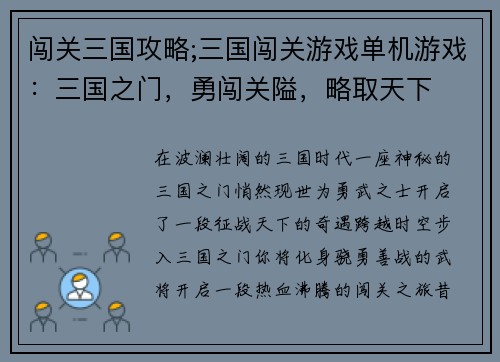 闯关三国攻略;三国闯关游戏单机游戏：三国之门，勇闯关隘，略取天下

在波澜壮阔的三国时代一座神秘的三国之门悄然现世为勇武之士开启了一段征战天下的奇遇跨越时空步入三国之门你将化身骁勇善战的武将开启一段热血沸腾的闯关之旅昔